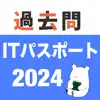 過去問
ITパスポート
2024